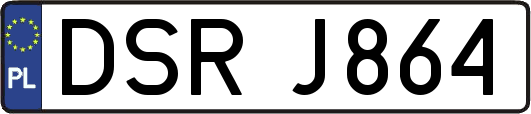 PL
DSR J864